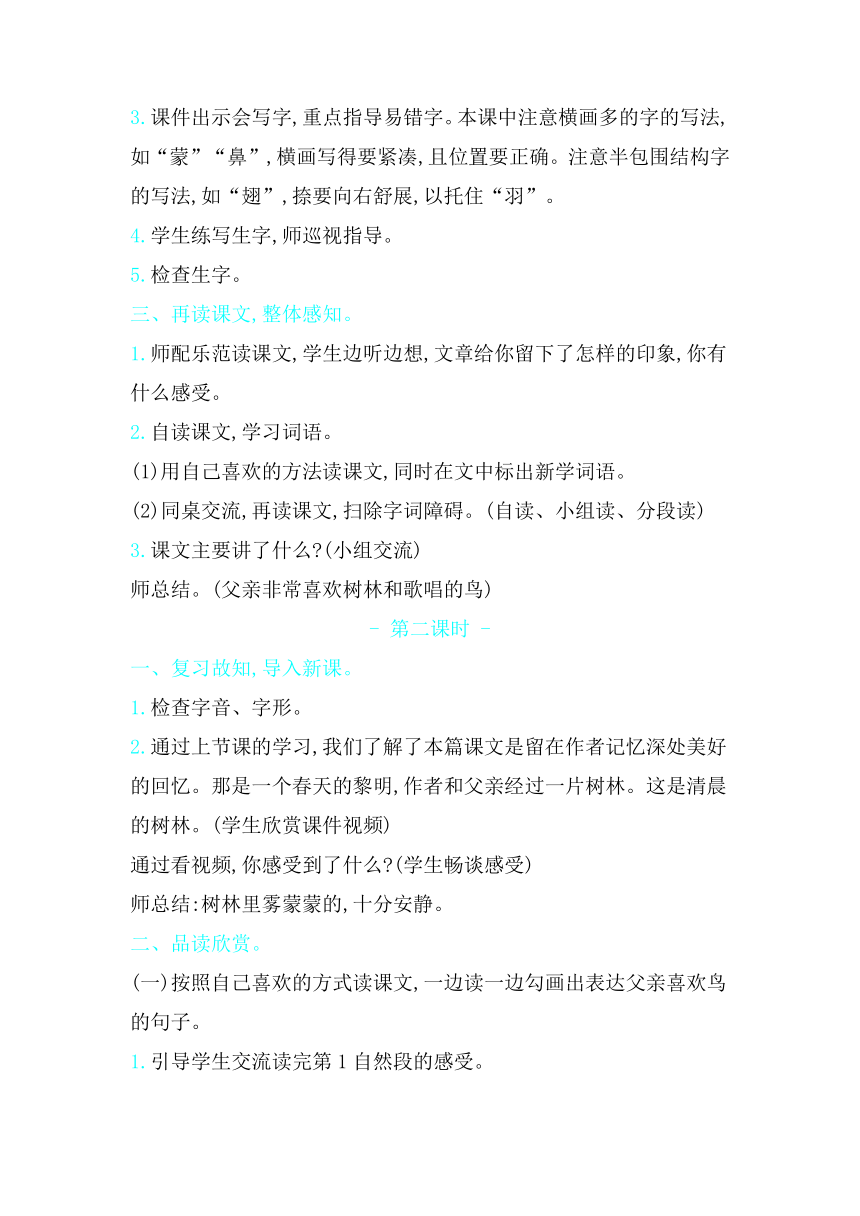 3. 课件出示会写字,重点指导易错字。本课中注意横画多的字的写法,如“蒙”“鼻”,横画写得要紧凑,且位置要正确。注意半包围结构字的写法,如“翅”,捺要向右舒展,以托住“羽”。

4. 学生练写生字,师巡视指导。

5. 检查生字。

三、再读课文,整体感知。

1. 师配乐范读课文,学生边听边想,文章给你留下了怎样的印象,你有什么感受。

2. 自读课文,学习词语。

(1)用自己喜欢的方法读课文,同时在文中标出新学词语。

(2)同桌交流,再读课文,扫除字词障碍。(自读、小组读、分段读)

3. 课文主要讲了什么?(小组交流)

师总结。(父亲非常喜欢树林和歌唱的鸟)

- 第二课时 -

一、复习故知,导入新课。

1. 检查字音、字形。

2. 通过上节课的学习,我们了解了本篇课文是留在作者记忆深处美好的回忆。那是一个春天的黎明,作者和父亲经过一片树林。这是清晨的树林。(学生欣赏课件视频)

通过看视频,你感受到了什么?(学生畅谈感受)

师总结:树林里雾蒙蒙的,十分安静。

二、品读欣赏。

(一)按照自己喜欢的方式读课文,一边读一边勾画出表达父亲喜欢鸟的句子。

1. 引导学生交流读完第 1 自然段的感受。